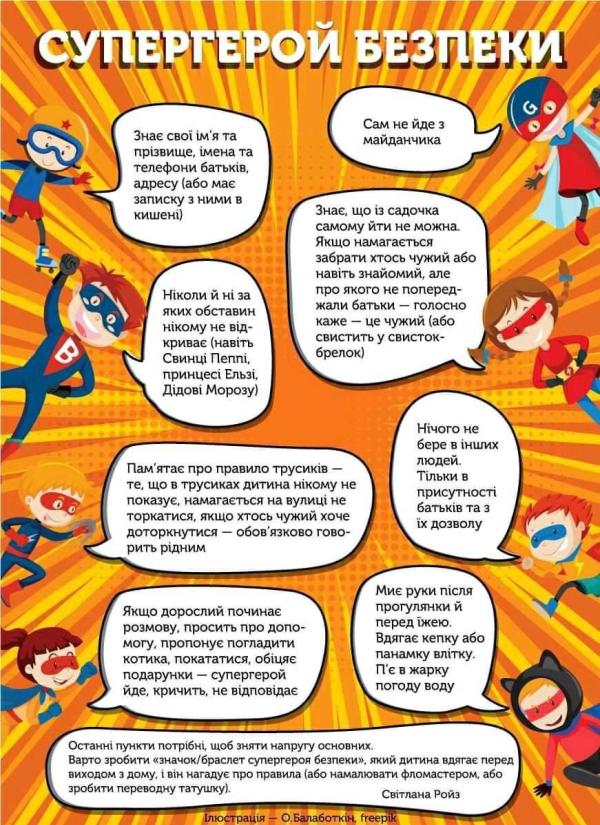 СУПЕРГЕРОЙ БЕЗПЕКИ

Знає свої ім'я та прізвище, імена та телефони батьків, адресу (або має записку з ними в кишені)

Сам не йде з майданчика

Знає, що із садочка самому йти не можна. Якщо намагається забрати хтось чужий або навіть знайомий, але про якого не попереджали батьки — голосно каже — це чужий (або свистить у свисток-брелок)

Ніколи й ні за яких обставин нікому не відкриває (навіть Свинці Пеппі, принцесі Ельзі, Дідові Морозу)

Нічого не бере в інших людей. Тільки в присутності батьків та з їх дозволу

Пам'ятає про правило трусиків — те, що в трусиках дитина нікому не показує, намагається на вулиці не торкатися, якщо хтось чужий хоче доторкнутися — обов'язково говорить рідним

Якщо дорослий починає розмову, просить про допомогу, пропонує погладити котика, покататися, обіцяє подарунки — супергерой йде, кричить, не відповідає

Миє руки після прогулянки й перед їжею. Вдягає кепку або панамку влітку. П'є в жарку погоду воду

Останні пункти потрібні, щоб зняти напругу основних. Варто зробити «значок/браслет супергероя безпеки», який дитина вдягає перед виходом з дому, і він нагадує про правила (або намалювати фломастером, або зробити переводну татушку).
Світлана Ройз

Ілюстрація — О.Балаботкін, freepik